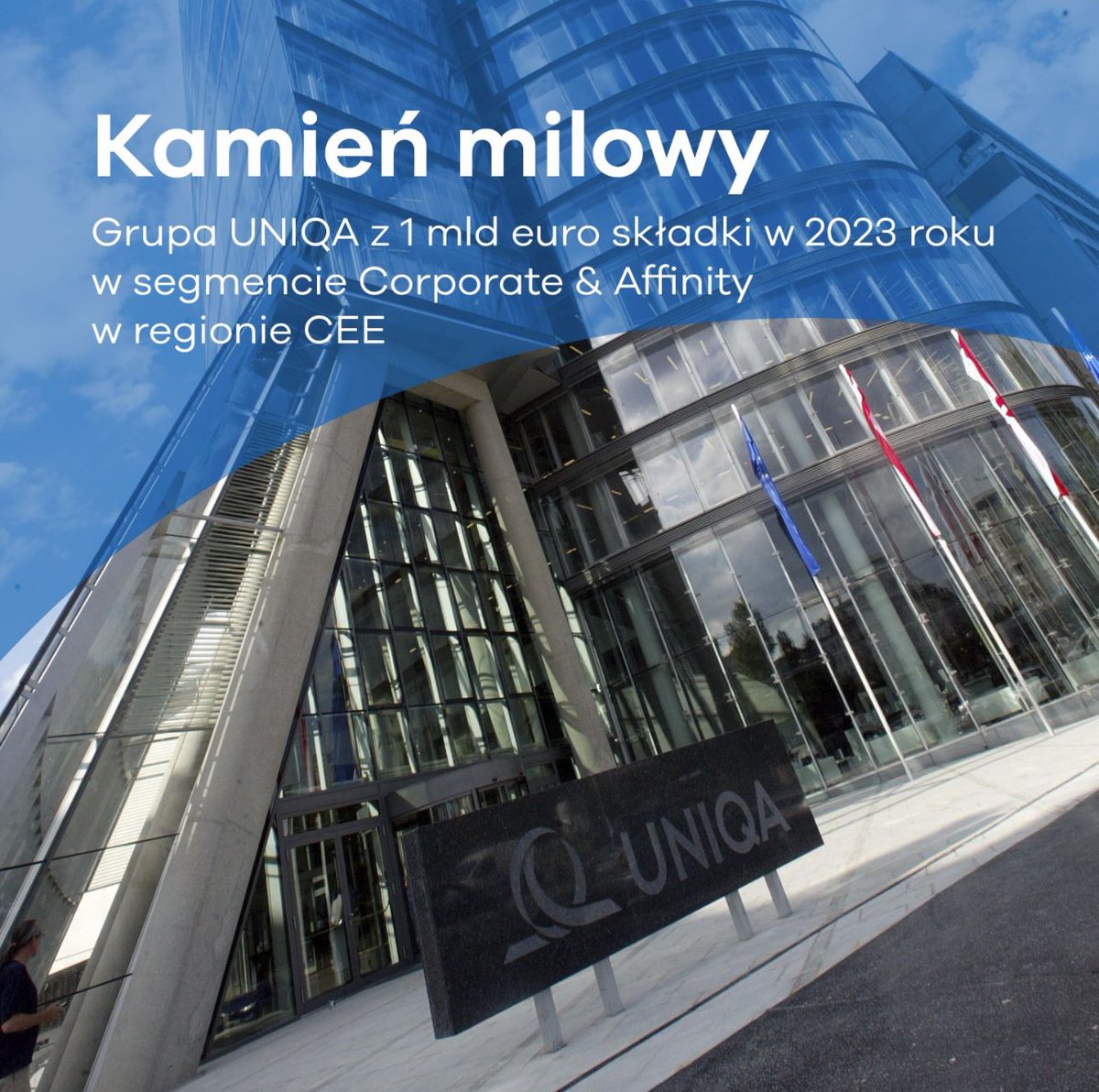 Kamień milowy

Grupa UNIQA z 1 mld euro składki w 2023 roku w segmencie Corporate & Affinity w regionie CEE

UNIQA